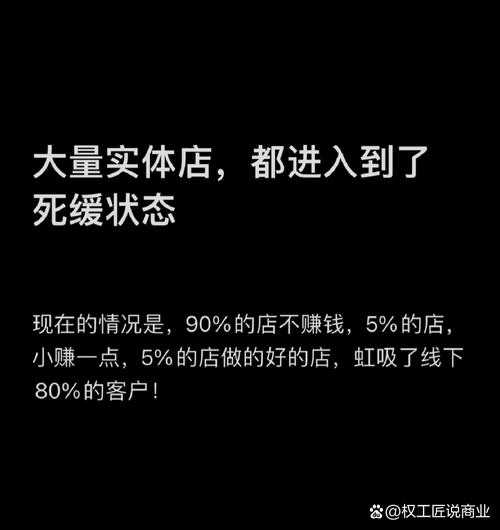 大量实体店，都进入到了死缓状态

现在的情况是，90%的店不赚钱，5%的店，小赚一点，5%的店做的好的店，虹吸了线下80%的客户！

@权工匠说商业